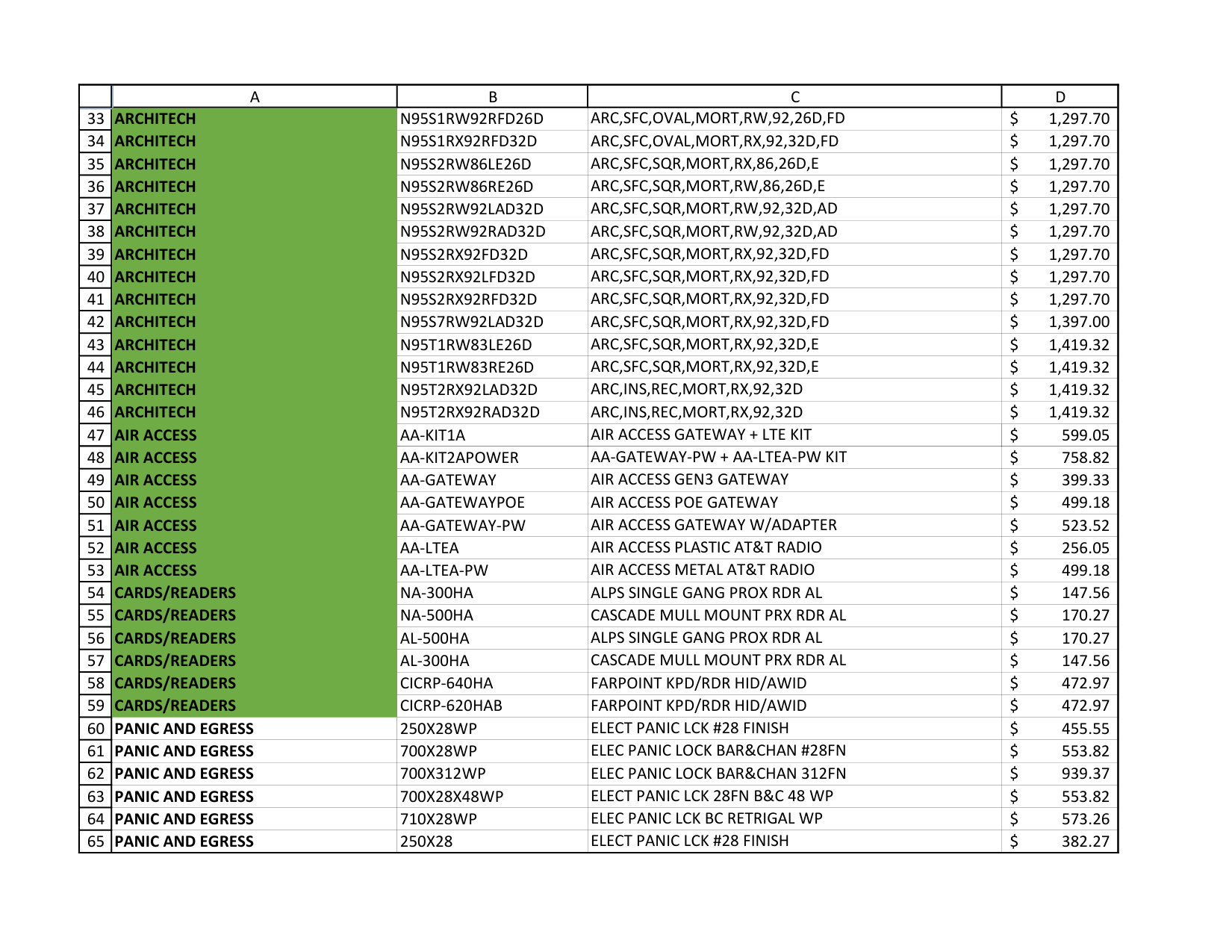 |  | A | B | C | D |
|---|---|---|---|---|
| 33 | ARCHITECH | N95S1RW92RFD26D | ARC,SFC,OVAL,MORT,RW,92,26D,FD | $ 1,297.70 |
| 34 | ARCHITECH | N95S1RX92RFD32D | ARC,SFC,OVAL,MORT,RX,92,32D,FD | $ 1,297.70 |
| 35 | ARCHITECH | N95S2RW86LE26D | ARC,SFC,SQR,MORT,RX,86,26D,E | $ 1,297.70 |
| 36 | ARCHITECH | N95S2RW86RE26D | ARC,SFC,SQR,MORT,RW,86,26D,E | $ 1,297.70 |
| 37 | ARCHITECH | N95S2RW92LAD32D | ARC,SFC,SQR,MORT,RW,92,32D,AD | $ 1,297.70 |
| 38 | ARCHITECH | N95S2RW92RAD32D | ARC,SFC,SQR,MORT,RW,92,32D,AD | $ 1,297.70 |
| 39 | ARCHITECH | N95S2RX92FD32D | ARC,SFC,SQR,MORT,RX,92,32D,FD | $ 1,297.70 |
| 40 | ARCHITECH | N95S2RX92LFD32D | ARC,SFC,SQR,MORT,RX,92,32D,FD | $ 1,297.70 |
| 41 | ARCHITECH | N95S2RX92RFD32D | ARC,SFC,SQR,MORT,RX,92,32D,FD | $ 1,297.70 |
| 42 | ARCHITECH | N95S7RW92LAD32D | ARC,SFC,SQR,MORT,RX,92,32D,FD | $ 1,397.00 |
| 43 | ARCHITECH | N95T1RW83LE26D | ARC,SFC,SQR,MORT,RX,92,32D,E | $ 1,419.32 |
| 44 | ARCHITECH | N95T1RW83RE26D | ARC,SFC,SQR,MORT,RX,92,32D,E | $ 1,419.32 |
| 45 | ARCHITECH | N95T2RX92LAD32D | ARC,INS,REC,MORT,RX,92,32D | $ 1,419.32 |
| 46 | ARCHITECH | N95T2RX92RAD32D | ARC,INS,REC,MORT,RX,92,32D | $ 1,419.32 |
| 47 | AIR ACCESS | AA-KIT1A | AIR ACCESS GATEWAY + LTE KIT | $ 599.05 |
| 48 | AIR ACCESS | AA-KIT2APOWER | AA-GATEWAY-PW + AA-LTEA-PW KIT | $ 758.82 |
| 49 | AIR ACCESS | AA-GATEWAY | AIR ACCESS GEN3 GATEWAY | $ 399.33 |
| 50 | AIR ACCESS | AA-GATEWAYPOE | AIR ACCESS POE GATEWAY | $ 499.18 |
| 51 | AIR ACCESS | AA-GATEWAY-PW | AIR ACCESS GATEWAY W/ADAPTER | $ 523.52 |
| 52 | AIR ACCESS | AA-LTEA | AIR ACCESS PLASTIC AT&T RADIO | $ 256.05 |
| 53 | AIR ACCESS | AA-LTEA-PW | AIR ACCESS METAL AT&T RADIO | $ 499.18 |
| 54 | CARDS/READERS | NA-300HA | ALPS SINGLE GANG PROX RDR AL | $ 147.56 |
| 55 | CARDS/READERS | NA-500HA | CASCADE MULL MOUNT PRX RDR AL | $ 170.27 |
| 56 | CARDS/READERS | AL-500HA | ALPS SINGLE GANG PROX RDR AL | $ 170.27 |
| 57 | CARDS/READERS | AL-300HA | CASCADE MULL MOUNT PRX RDR AL | $ 147.56 |
| 58 | CARDS/READERS | CICRP-640HA | FARPOINT KPD/RDR HID/AWID | $ 472.97 |
| 59 | CARDS/READERS | CICRP-620HAB | FARPOINT KPD/RDR HID/AWID | $ 472.97 |
| 60 | PANIC AND EGRESS | 250X28WP | ELECT PANIC LCK #28 FINISH | $ 455.55 |
| 61 | PANIC AND EGRESS | 700X28WP | ELEC PANIC LOCK BAR&CHAN #28FN | $ 553.82 |
| 62 | PANIC AND EGRESS | 700X312WP | ELEC PANIC LOCK BAR&CHAN 312FN | $ 939.37 |
| 63 | PANIC AND EGRESS | 700X28X48WP | ELECT PANIC LCK 28FN B&C 48 WP | $ 553.82 |
| 64 | PANIC AND EGRESS | 710X28WP | ELEC PANIC LCK BC RETRIGAL WP | $ 573.26 |
| 65 | PANIC AND EGRESS | 250X28 | ELECT PANIC LCK #28 FINISH | $ 382.27 |